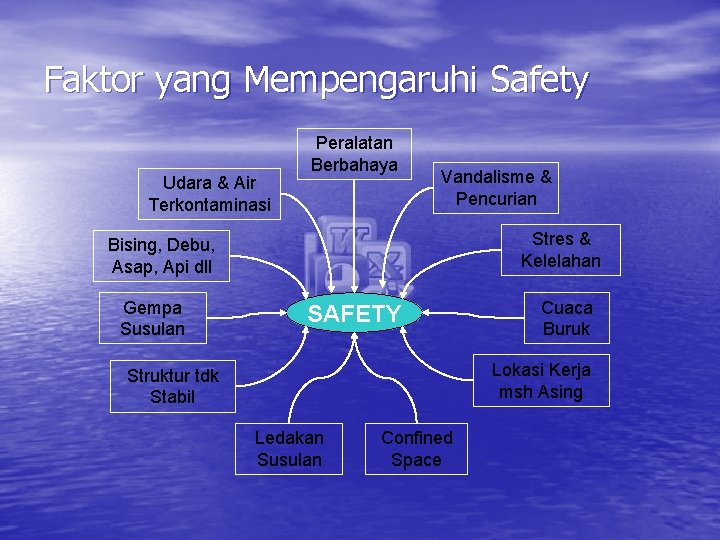 Faktor yang Mempengaruhi Safety

Peralatan Berbahaya

Udara & Air Terkontaminasi

Vandalisme & Pencurian

Bising, Debu, Asap, Api dll

Stres & Kelelahan

Gempa Susulan

SAFETY

Cuaca Buruk

Struktur tdk Stabil

Lokasi Kerja msh Asing

Ledakan Susulan

Confined Space